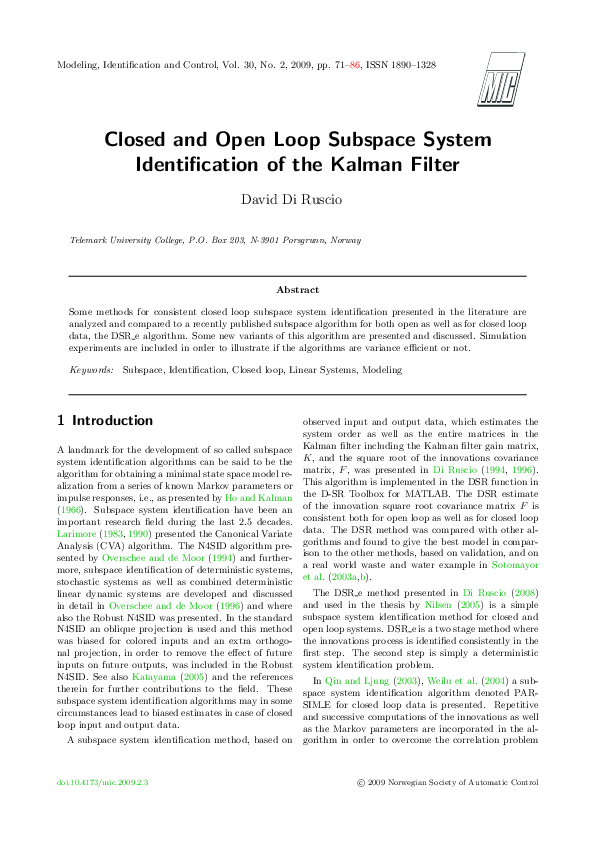 Modeling, Identification and Control, Vol. 30, No. 2, 2009, pp. 71–86, ISSN 1890–1328

MIC

Closed and Open Loop Subspace System Identification of the Kalman Filter

David Di Ruscio

Telemark University College, P.O. Box 203, N-3901 Porsgrunn, Norway

Abstract

Some methods for consistent closed loop subspace system identification presented in the literature are analyzed and compared to a recently published subspace algorithm for both open as well as for closed loop data, the DSR_e algorithm. Some new variants of this algorithm are presented and discussed. Simulation experiments are included in order to illustrate if the algorithms are variance efficient or not.

Keywords: Subspace, Identification, Closed loop, Linear Systems, Modeling

1 Introduction

A landmark for the development of so called subspace system identification algorithms can be said to be the algorithm for obtaining a minimal state space model realization from a series of known Markov parameters or impulse responses, i.e., as presented by Ho and Kalman (1966). Subspace system identification have been an important research field during the last 2.5 decades. Larimore (1983, 1990) presented the Canonical Variate Analysis (CVA) algorithm. The N4SID algorithm presented by Overschee and de Moor (1994) and furthermore, subspace identification of deterministic systems, stochastic systems as well as combined deterministic linear dynamic systems are developed and discussed in detail in Overschee and de Moor (1996) and where also the Robust N4SID was presented. In the standard N4SID an oblique projection is used and this method was biased for colored inputs and an extra orthogonal projection, in order to remove the effect of future inputs on future outputs, was included in the Robust N4SID. See also Katayama (2005) and the references therein for further contributions to the field. These subspace system identification algorithms may in some circumstances lead to biased estimates in case of closed loop input and output data.

A subspace system identification method, based on observed input and output data, which estimates the system order as well as the entire matrices in the Kalman filter including the Kalman filter gain matrix, $K$, and the square root of the innovations covariance matrix, $F$, was presented in Di Ruscio (1994, 1996). This algorithm is implemented in the DSR function in the D-SR Toolbox for MATLAB. The DSR estimate of the innovation square root covariance matrix $F$ is consistent both for open loop as well as for closed loop data. The DSR method was compared with other algorithms and found to give the best model in comparison to the other methods, based on validation, and on a real world waste and water example in Sotomayor et al. (2003a,b).

The DSR_e method presented in Di Ruscio (2008) and used in the thesis by Nilsen (2005) is a simple subspace system identification method for closed and open loop systems. DSR_e is a two stage method where the innovations process is identified consistently in the first step. The second step is simply a deterministic system identification problem.

In Qin and Ljung (2003), Weilu et al. (2004) a subspace system identification algorithm denoted PARSIM_E for closed loop data is presented. Repetitive and successive computations of the innovations as well as the Markov parameters are incorporated in the algorithm in order to overcome the correlation problem

doi:10.4173/mic.2009.2.3

© 2009 Norwegian Society of Automatic Control